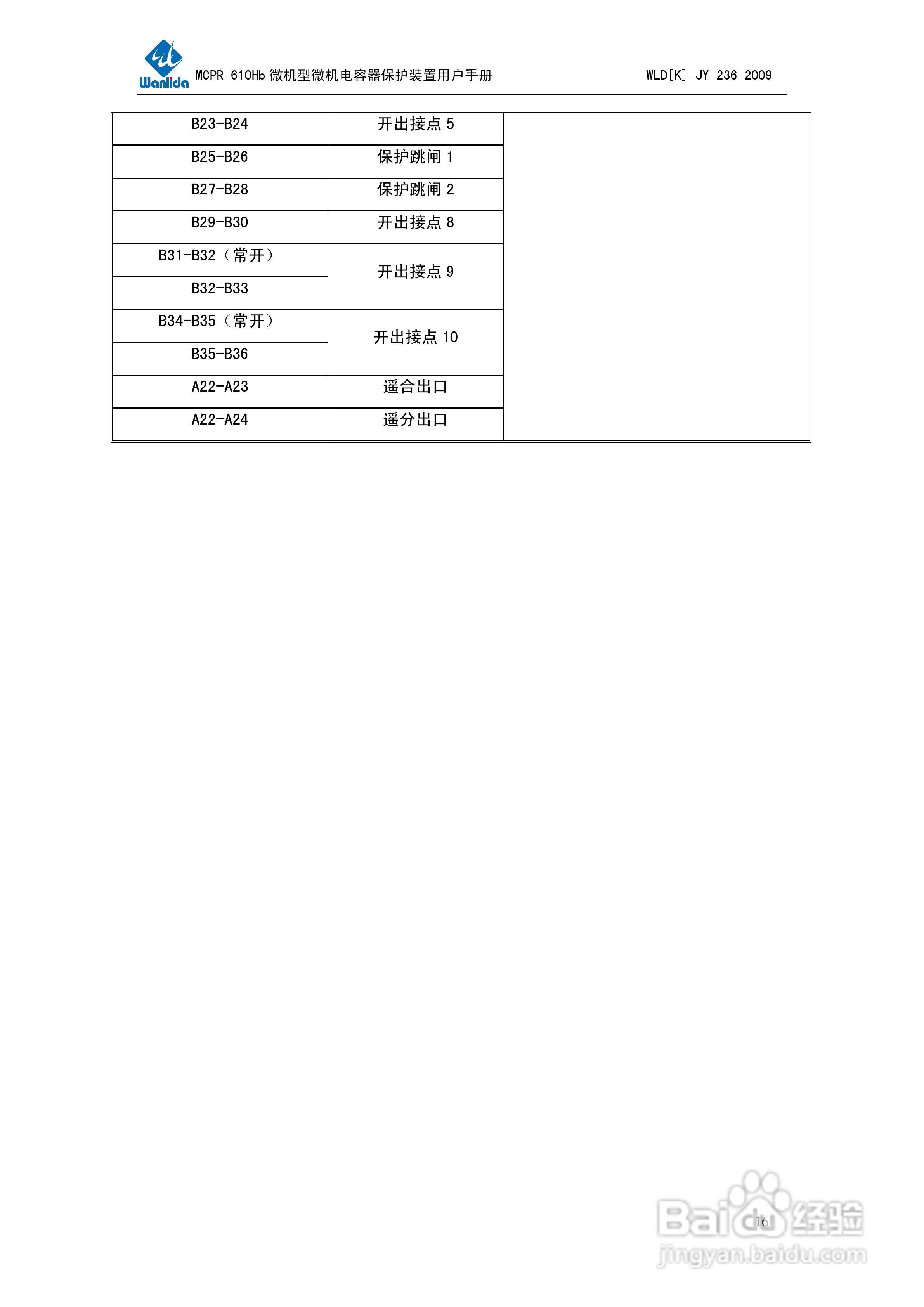 Wanlida MCPR-610Hb微机型微机电容器保护装置用户手册 WLD[K]-JY-236-2009

| B23-B24 | 开出接点5 | |
|---|---|---|
| B25-B26 | 保护跳闸1 | |
| B27-B28 | 保护跳闸2 | |
| B29-B30 | 开出接点8 | |
| B31-B32（常开） | 开出接点9 | |
| B32-B33 | | |
| B34-B35（常开） | 开出接点10 | |
| B35-B36 | | |
| A22-A23 | 遥合出口 | |
| A22-A24 | 遥分出口 | |

16

Baidu经验
jingyan.baidu.com